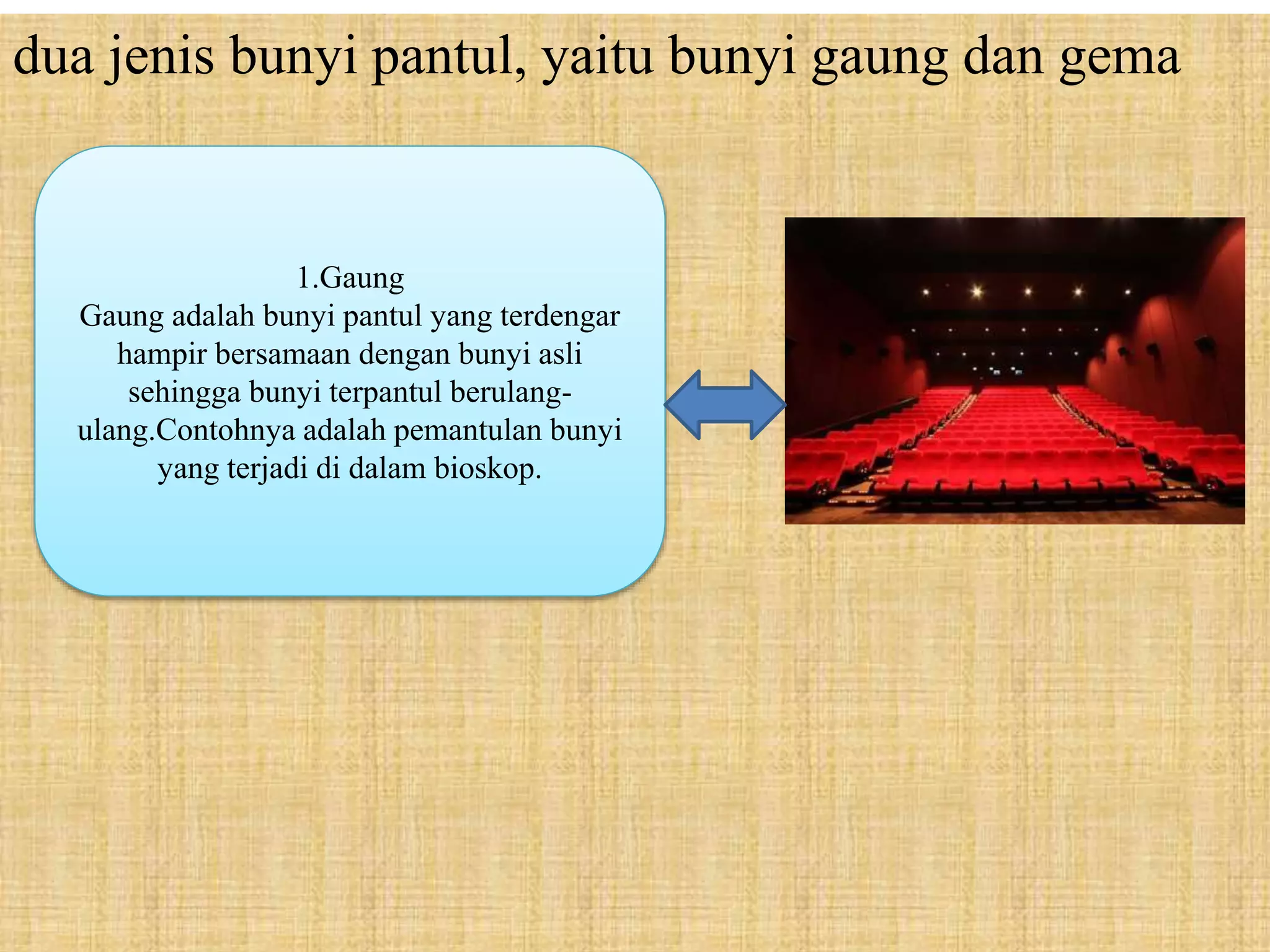 dua jenis bunyi pantul, yaitu bunyi gaung dan gema

1.Gaung
Gaung adalah bunyi pantul yang terdengar hampir bersamaan dengan bunyi asli sehingga bunyi terpantul berulang-ulang.Contohnya adalah pemantulan bunyi yang terjadi di dalam bioskop.